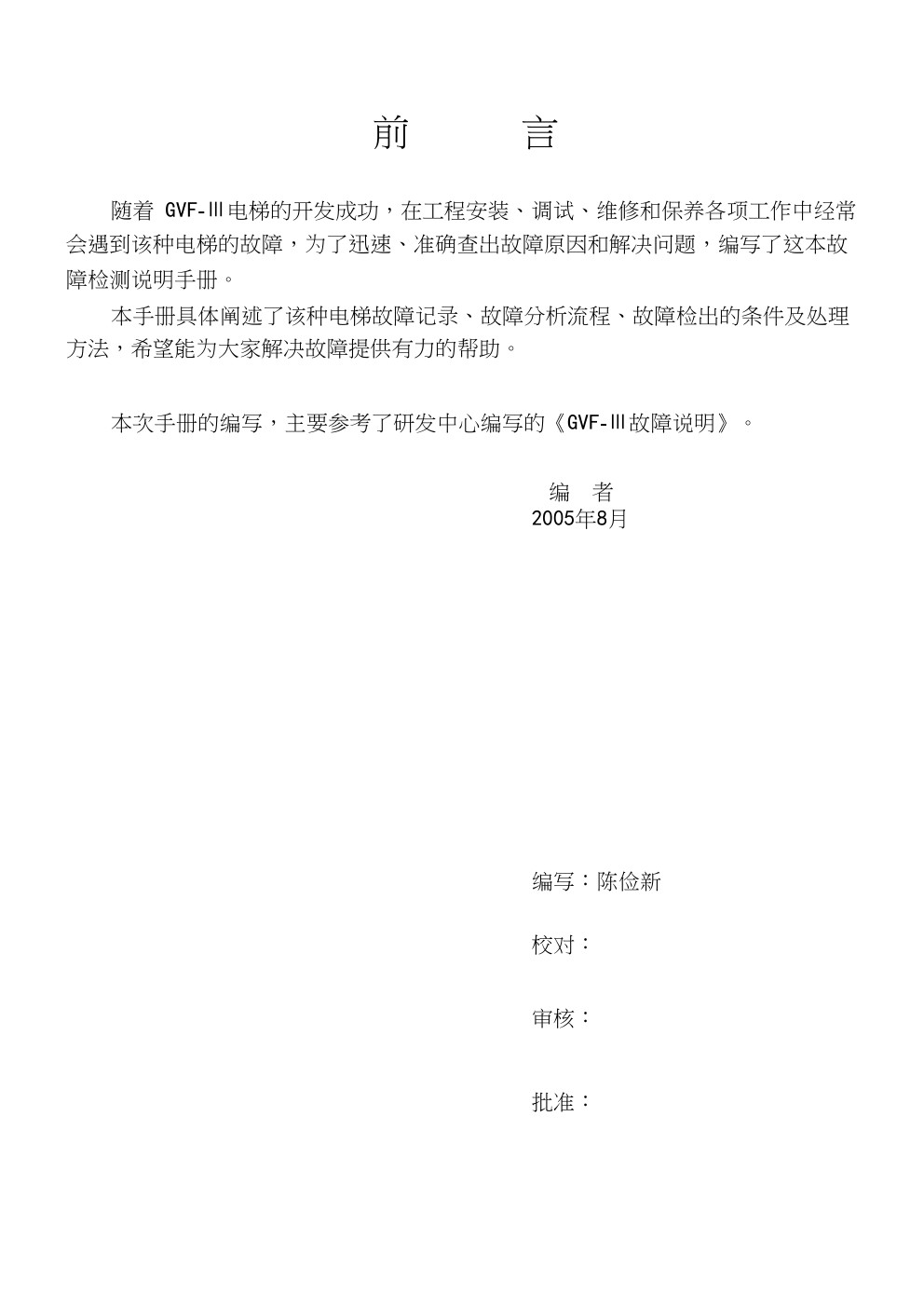 前　　言

随着 GVF-Ⅲ电梯的开发成功，在工程安装、调试、维修和保养各项工作中经常会遇到该种电梯的故障，为了迅速、准确查出故障原因和解决问题，编写了这本故障检测说明手册。

本手册具体阐述了该种电梯故障记录、故障分析流程、故障检出的条件及处理方法，希望能为大家解决故障提供有力的帮助。

本次手册的编写，主要参考了研发中心编写的《GVF-Ⅲ故障说明》。

编　者
2005年8月

编写：陈俭新

校对：

审核：

批准：